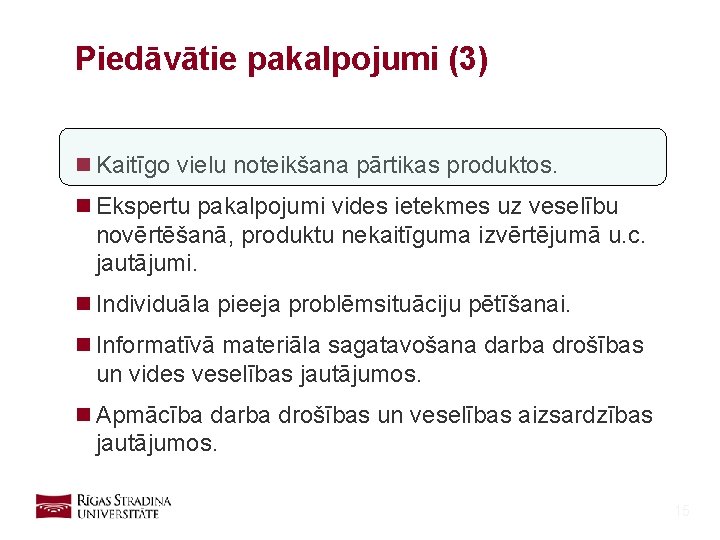 Piedāvātie pakalpojumi (3)

Kaitīgo vielu noteikšana pārtikas produktos.

Ekspertu pakalpojumi vides ietekmes uz veselību novērtēšanā, produktu nekaitīguma izvērtējumā u.c. jautājumi.

Individuāla pieeja problēmsituāciju pētīšanai.

Informatīvā materiāla sagatavošana darba drošības un vides veselības jautājumos.

Apmācība darba drošības un veselības aizsardzības jautājumos.

RĪGAS STRADIŅA UNIVERSITĀTE

15